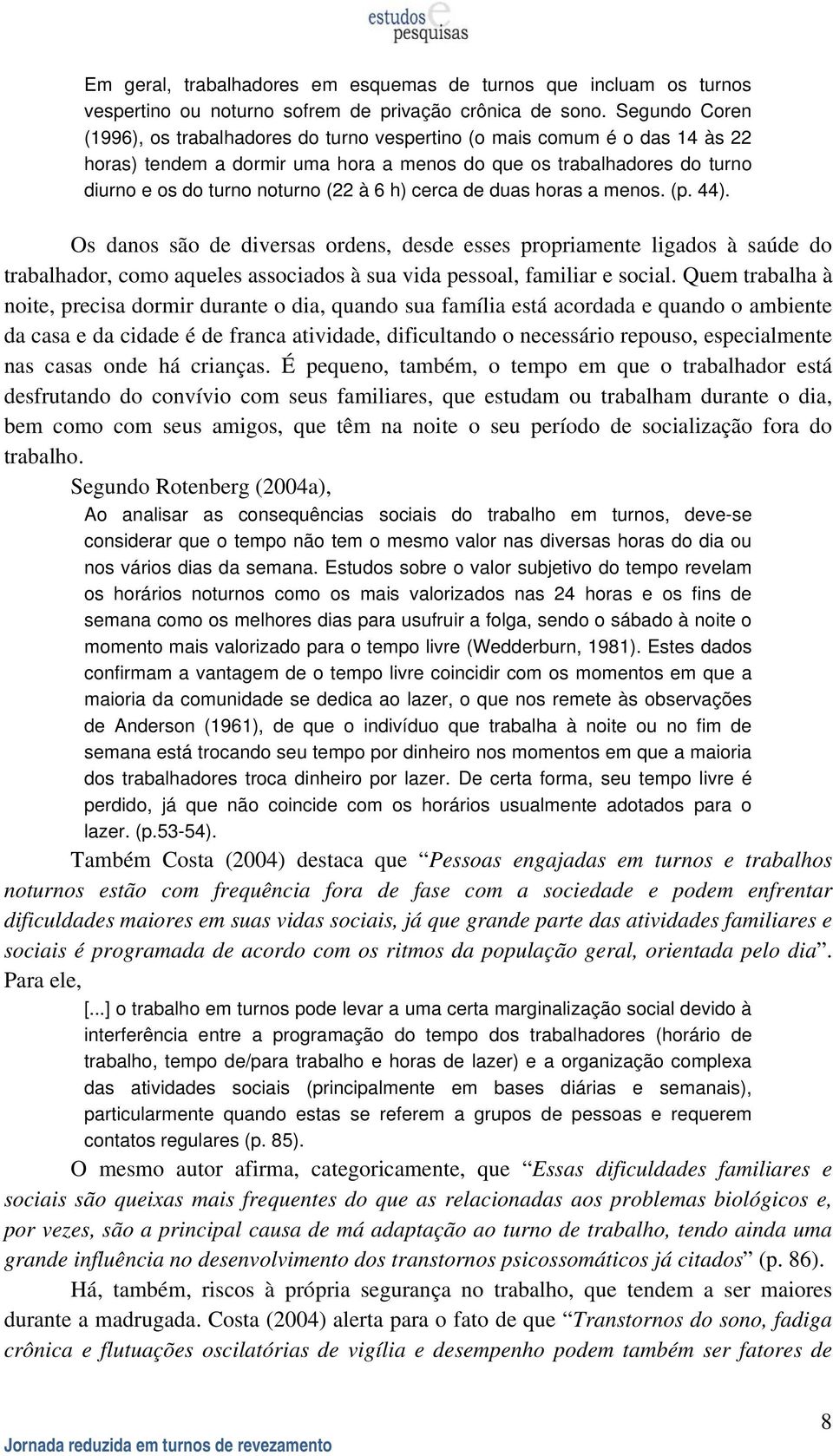 estudos e pesquisas

Em geral, trabalhadores em esquemas de turnos que incluam os turnos vespertino ou noturno sofrem de privação crônica de sono. Segundo Coren (1996), os trabalhadores do turno vespertino (o mais comum é o das 14 às 22 horas) tendem a dormir uma hora a menos do que os trabalhadores do turno diurno e os do turno noturno (22 à 6 h) cerca de duas horas a menos. (p. 44).

Os danos são de diversas ordens, desde esses propriamente ligados à saúde do trabalhador, como aqueles associados à sua vida pessoal, familiar e social. Quem trabalha à noite, precisa dormir durante o dia, quando sua família está acordada e quando o ambiente da casa e da cidade é de franca atividade, dificultando o necessário repouso, especialmente nas casas onde há crianças. É pequeno, também, o tempo em que o trabalhador está desfrutando do convívio com seus familiares, que estudam ou trabalham durante o dia, bem como com seus amigos, que têm na noite o seu período de socialização fora do trabalho.

Segundo Rotenberg (2004a),

Ao analisar as consequências sociais do trabalho em turnos, deve-se considerar que o tempo não tem o mesmo valor nas diversas horas do dia ou nos vários dias da semana. Estudos sobre o valor subjetivo do tempo revelam os horários noturnos como os mais valorizados nas 24 horas e os fins de semana como os melhores dias para usufruir a folga, sendo o sábado à noite o momento mais valorizado para o tempo livre (Wedderburn, 1981). Estes dados confirmam a vantagem de o tempo livre coincidir com os momentos em que a maioria da comunidade se dedica ao lazer, o que nos remete às observações de Anderson (1961), de que o indivíduo que trabalha à noite ou no fim de semana está trocando seu tempo por dinheiro nos momentos em que a maioria dos trabalhadores troca dinheiro por lazer. De certa forma, seu tempo livre é perdido, já que não coincide com os horários usualmente adotados para o lazer. (p.53-54).

Também Costa (2004) destaca que “Pessoas engajadas em turnos e trabalhos noturnos estão com frequência fora de fase com a sociedade e podem enfrentar dificuldades maiores em suas vidas sociais, já que grande parte das atividades familiares e sociais é programada de acordo com os ritmos da população geral, orientada pelo dia”. Para ele,

[...] o trabalho em turnos pode levar a uma certa marginalização social devido à interferência entre a programação do tempo dos trabalhadores (horário de trabalho, tempo de/para trabalho e horas de lazer) e a organização complexa das atividades sociais (principalmente em bases diárias e semanais), particularmente quando estas se referem a grupos de pessoas e requerem contatos regulares (p. 85).

O mesmo autor afirma, categoricamente, que “Essas dificuldades familiares e sociais são queixas mais frequentes do que as relacionadas aos problemas biológicos e, por vezes, são a principal causa de má adaptação ao turno de trabalho, tendo ainda uma grande influência no desenvolvimento dos transtornos psicossomáticos já citados” (p. 86).

Há, também, riscos à própria segurança no trabalho, que tendem a ser maiores durante a madrugada. Costa (2004) alerta para o fato de que “Transtornos do sono, fadiga crônica e flutuações oscilatórias de vigília e desempenho podem também ser fatores de

8

Jornada reduzida em turnos de revezamento